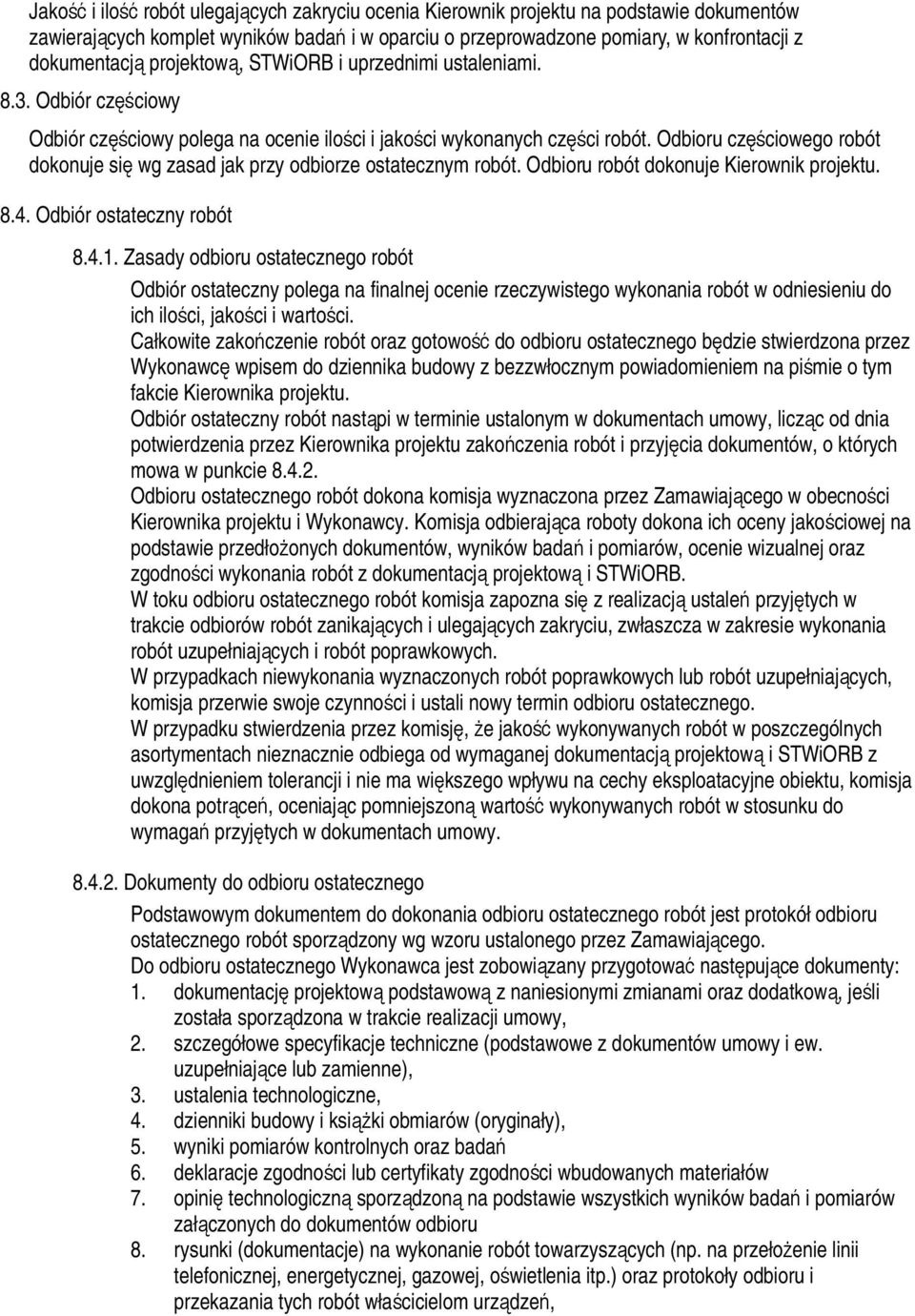 Jakość i ilość robót ulegających zakryciu ocenia Kierownik projektu na podstawie dokumentów zawierających komplet wyników badań i w oparciu o przeprowadzone pomiary, w konfrontacji z dokumentacją projektową, STWiORB i uprzednimi ustaleniami.

8.3. Odbiór częściowy

Odbiór częściowy polega na ocenie ilości i jakości wykonanych części robót. Odbioru częściowego robót dokonuje się wg zasad jak przy odbiorze ostatecznym robót. Odbioru robót dokonuje Kierownik projektu.

8.4. Odbiór ostateczny robót

8.4.1. Zasady odbioru ostatecznego robót

Odbiór ostateczny polega na finalnej ocenie rzeczywistego wykonania robót w odniesieniu do ich ilości, jakości i wartości.
Całkowite zakończenie robót oraz gotowość do odbioru ostatecznego będzie stwierdzona przez Wykonawcę wpisem do dziennika budowy z bezzwłocznym powiadomieniem na piśmie o tym fakcie Kierownika projektu.
Odbiór ostateczny robót nastąpi w terminie ustalonym w dokumentach umowy, licząc od dnia potwierdzenia przez Kierownika projektu zakończenia robót i przyjęcia dokumentów, o których mowa w punkcie 8.4.2.
Odbioru ostatecznego robót dokona komisja wyznaczona przez Zamawiającego w obecności Kierownika projektu i Wykonawcy. Komisja odbierająca roboty dokona ich oceny jakościowej na podstawie przedłożonych dokumentów, wyników badań i pomiarów, ocenie wizualnej oraz zgodności wykonania robót z dokumentacją projektową i STWiORB.
W toku odbioru ostatecznego robót komisja zapozna się z realizacją ustaleń przyjętych w trakcie odbiorów robót zanikających i ulegających zakryciu, zwłaszcza w zakresie wykonania robót uzupełniających i robót poprawkowych.
W przypadkach niewykonania wyznaczonych robót poprawkowych lub robót uzupełniających, komisja przerwie swoje czynności i ustali nowy termin odbioru ostatecznego.
W przypadku stwierdzenia przez komisję, że jakość wykonywanych robót w poszczególnych asortymentach nieznacznie odbiega od wymaganej dokumentacją projektową i STWiORB z uwzględnieniem tolerancji i nie ma większego wpływu na cechy eksploatacyjne obiektu, komisja dokona potrąceń, oceniając pomniejszoną wartość wykonywanych robót w stosunku do wymagań przyjętych w dokumentach umowy.

8.4.2. Dokumenty do odbioru ostatecznego

Podstawowym dokumentem do dokonania odbioru ostatecznego robót jest protokół odbioru ostatecznego robót sporządzony wg wzoru ustalonego przez Zamawiającego.
Do odbioru ostatecznego Wykonawca jest zobowiązany przygotować następujące dokumenty:
1. dokumentację projektową podstawową z naniesionymi zmianami oraz dodatkową, jeśli została sporządzona w trakcie realizacji umowy,
2. szczegółowe specyfikacje techniczne (podstawowe z dokumentów umowy i ew. uzupełniające lub zamienne),
3. ustalenia technologiczne,
4. dzienniki budowy i książki obmiarów (oryginały),
5. wyniki pomiarów kontrolnych oraz badań
6. deklaracje zgodności lub certyfikaty zgodności wbudowanych materiałów
7. opinię technologiczną sporządzoną na podstawie wszystkich wyników badań i pomiarów załączonych do dokumentów odbioru
8. rysunki (dokumentacje) na wykonanie robót towarzyszących (np. na przełożenie linii telefonicznej, energetycznej, gazowej, oświetlenia itp.) oraz protokoły odbioru i przekazania tych robót właścicielom urządzeń,